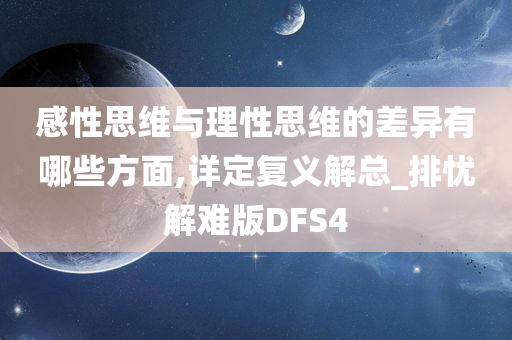 感性思维与理性思维的差异有哪些方面,详定复义解总_排忧解难版DFS4